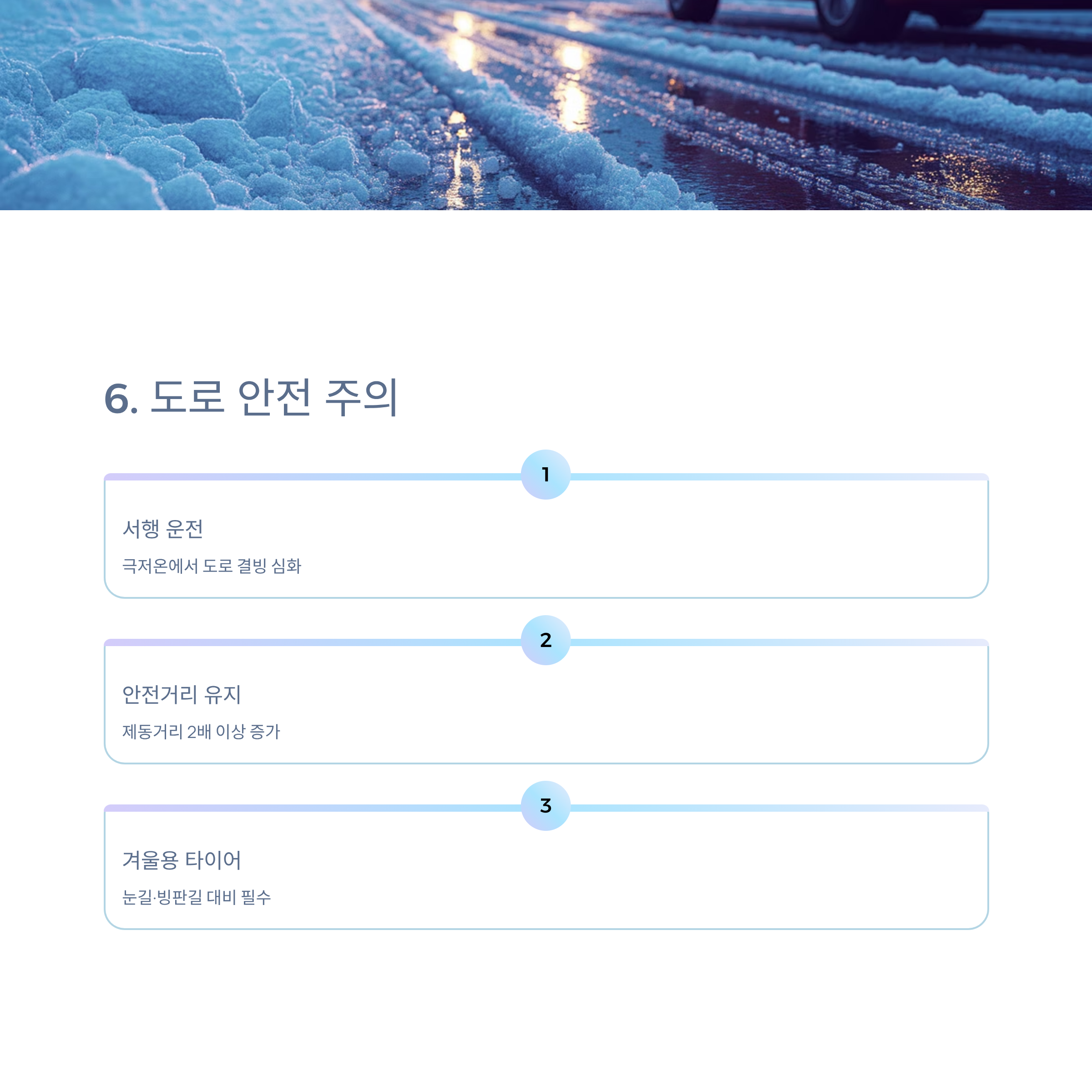 6. 도로 안전 주의

1

서행 운전

극저온에서 도로 결빙 심화

2

안전거리 유지

제동거리 2배 이상 증가

3

겨울용 타이어

눈길·빙판길 대비 필수